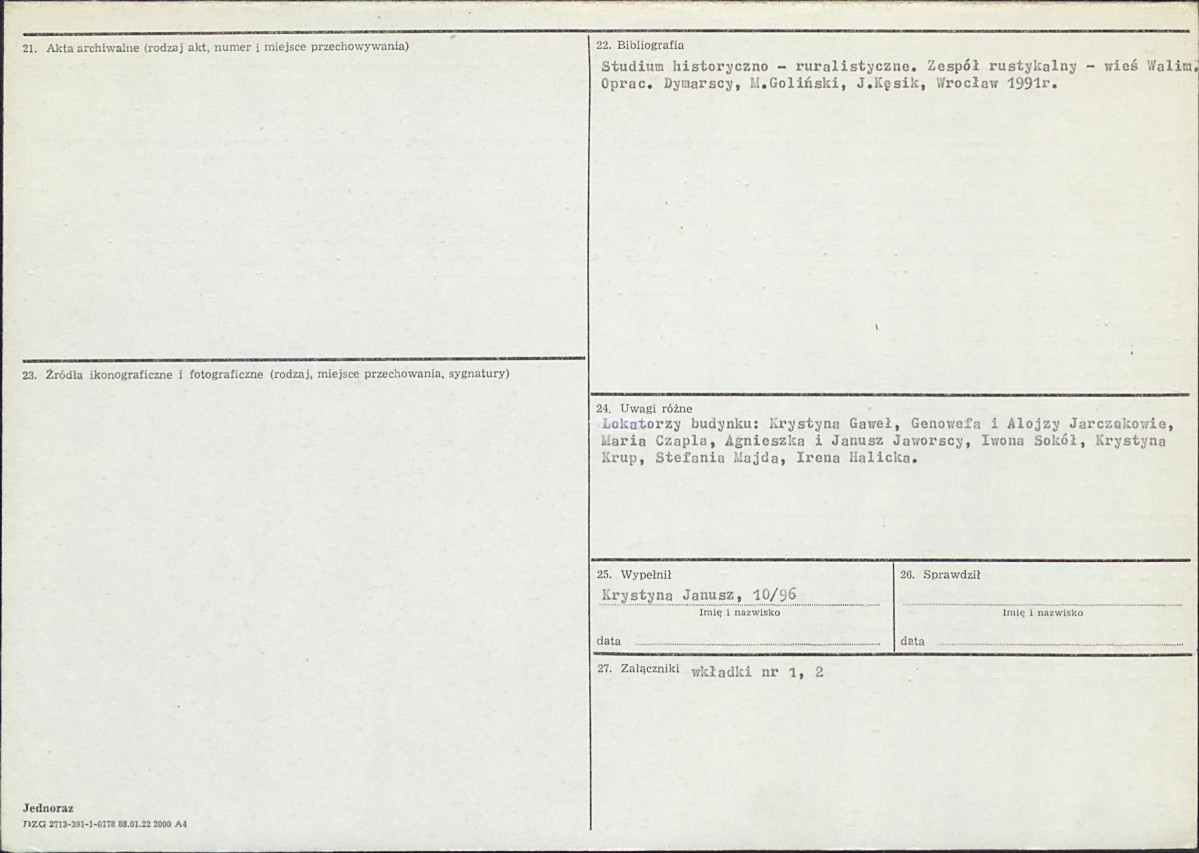 21. Akta archiwalne (rodzaj akt, numer i miejsce przechowywania)

23. Źródła ikonograficzne i fotograficzne (rodzaj, miejsce przechowania, sygnatury)

Jednoraz
DZG 2713-391-1-0178 88.01.22 2000 A4

22. Bibliografia
Studium historyczno - ruralistyczne. Zespół rustykalny - wieś Walim. Oprac. Dymarscy, M.Goliński, J.Kęsik, Wrocław 1991r.

24. Uwagi różne
Lokatorzy budynku: Krystyna Gaweł, Genowefa i Alojzy Jarczakowie, Maria Czapla, Agnieszka i Janusz Jaworscy, Iwona Sokół, Krystyna Krup, Stefania Majda, Irena Halicka.

25. Wypełnił
Krystyna Janusz, 10/96
Imię i nazwisko
data ____

26. Sprawdził
____
Imię i nazwisko
data ____

27. Załączniki wkładki nr 1, 2